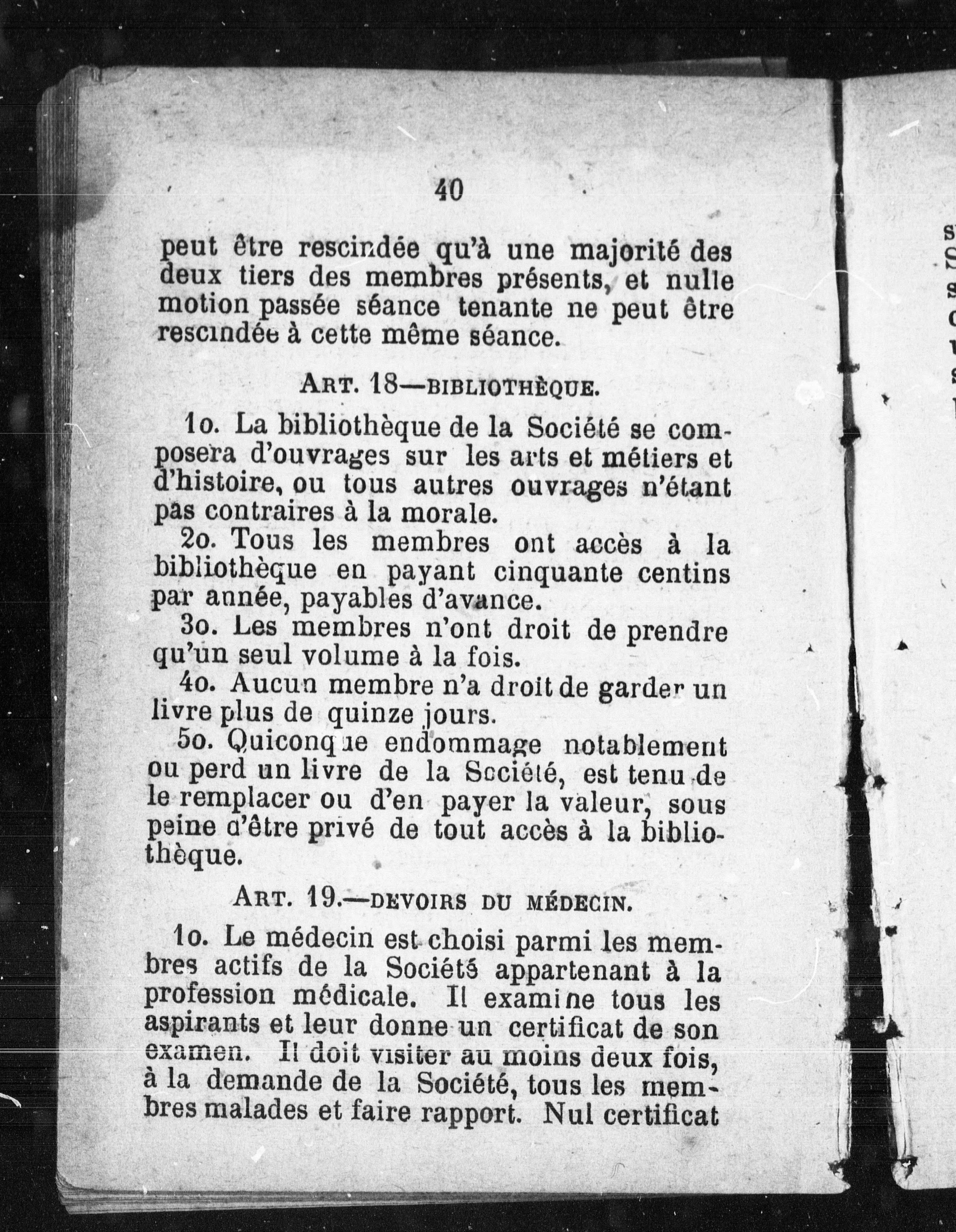 40

peut être rescindée qu'à une majorité des deux tiers des membres présents, et nulle motion passée séance tenante ne peut être rescindée à cette même séance.

ART. 18—BIBLIOTHÈQUE.

1o. La bibliothèque de la Société se composera d'ouvrages sur les arts et métiers et d'histoire, ou tous autres ouvrages n'étant pas contraires à la morale.

2o. Tous les membres ont accès à la bibliothèque en payant cinquante centins par année, payables d'avance.

3o. Les membres n'ont droit de prendre qu'un seul volume à la fois.

4o. Aucun membre n'a droit de garder un livre plus de quinze jours.

5o. Quiconque endommage notablement ou perd un livre de la Société, est tenu de le remplacer ou d'en payer la valeur, sous peine d'être privé de tout accès à la bibliothèque.

ART. 19.—DEVOIRS DU MÉDECIN.

1o. Le médecin est choisi parmi les membres actifs de la Société appartenant à la profession médicale. Il examine tous les aspirants et leur donne un certificat de son examen. Il doit visiter au moins deux fois, à la demande de la Société, tous les membres malades et faire rapport. Nul certificat